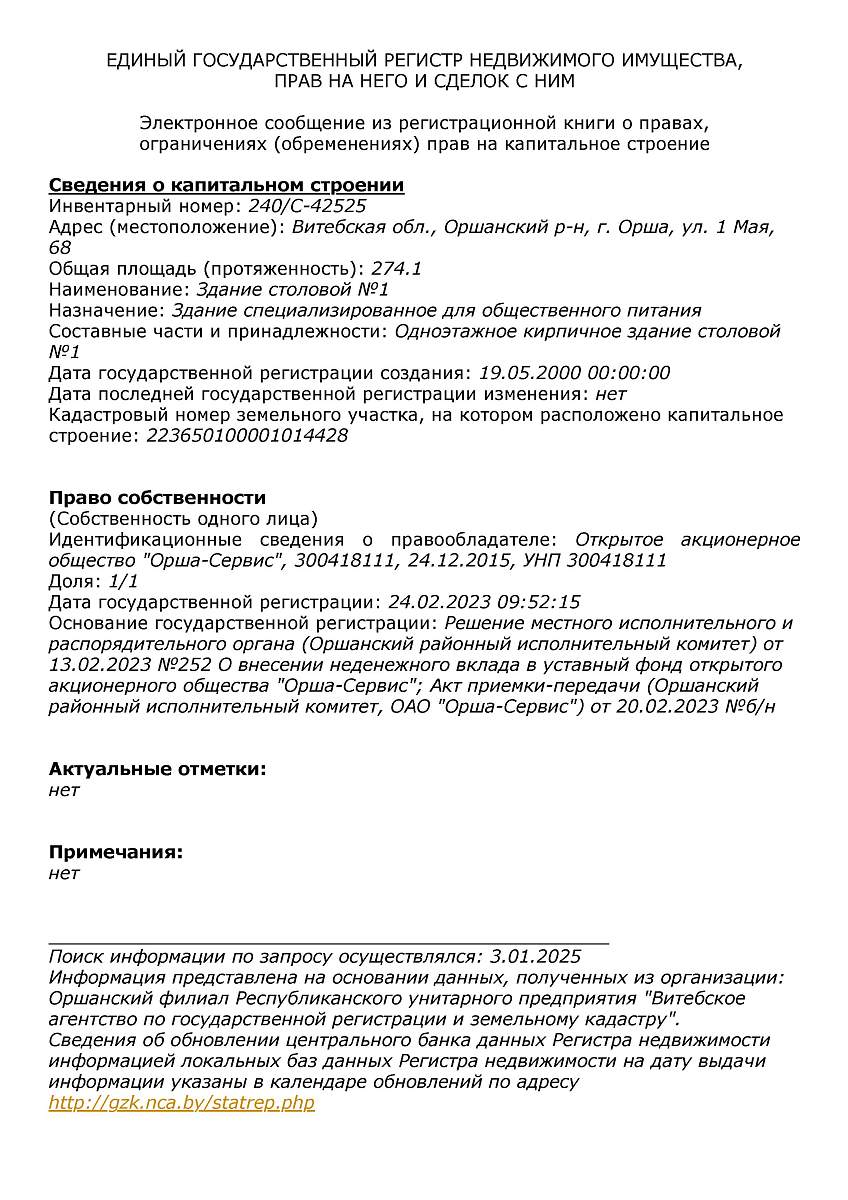 ЕДИНЫЙ ГОСУДАРСТВЕННЫЙ РЕГИСТР НЕДВИЖИМОГО ИМУЩЕСТВА, ПРАВ НА НЕГО И СДЕЛОК С НИМ

Электронное сообщение из регистрационной книги о правах, ограничениях (обременениях) прав на капитальное строение

Сведения о капитальном строении
Инвентарный номер: 240/C-42525
Адрес (местоположение): Витебская обл., Оршанский р-н, г. Орша, ул. 1 Мая, 68
Общая площадь (протяженность): 274.1
Наименование: Здание столовой №1
Назначение: Здание специализированное для общественного питания
Составные части и принадлежности: Одноэтажное кирпичное здание столовой №1
Дата государственной регистрации создания: 19.05.2000 00:00:00
Дата последней государственной регистрации изменения: нет
Кадастровый номер земельного участка, на котором расположено капитальное строение: 223650100001014428

Право собственности
(Собственность одного лица)
Идентификационные сведения о правообладателе: Открытое акционерное общество "Орша-Сервис", 300418111, 24.12.2015, УНП 300418111
Доля: 1/1
Дата государственной регистрации: 24.02.2023 09:52:15
Основание государственной регистрации: Решение местного исполнительного и распорядительного органа (Оршанский районный исполнительный комитет) от 13.02.2023 №252 О внесении неденежного вклада в уставный фонд открытого акционерного общества "Орша-Сервис"; Акт приемки-передачи (Оршанский районный исполнительный комитет, ОАО "Орша-Сервис") от 20.02.2023 №б/н

Актуальные отметки:
нет

Примечания:
нет

Поиск информации по запросу осуществлялся: 3.01.2025
Информация представлена на основании данных, полученных из организации: Оршанский филиал Республиканского унитарного предприятия "Витебское агентство по государственной регистрации и земельному кадастру".
Сведения об обновлении центрального банка данных Регистра недвижимости информацией локальных баз данных Регистра недвижимости на дату выдачи информации указаны в календаре обновлений по адресу http://gzk.nca.by/statrep.php